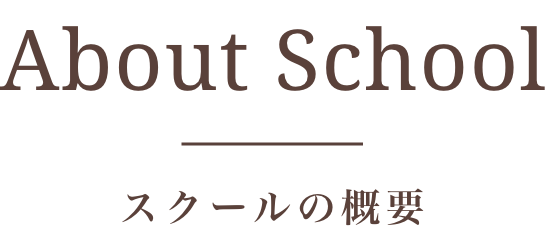 About School

スクールの概要